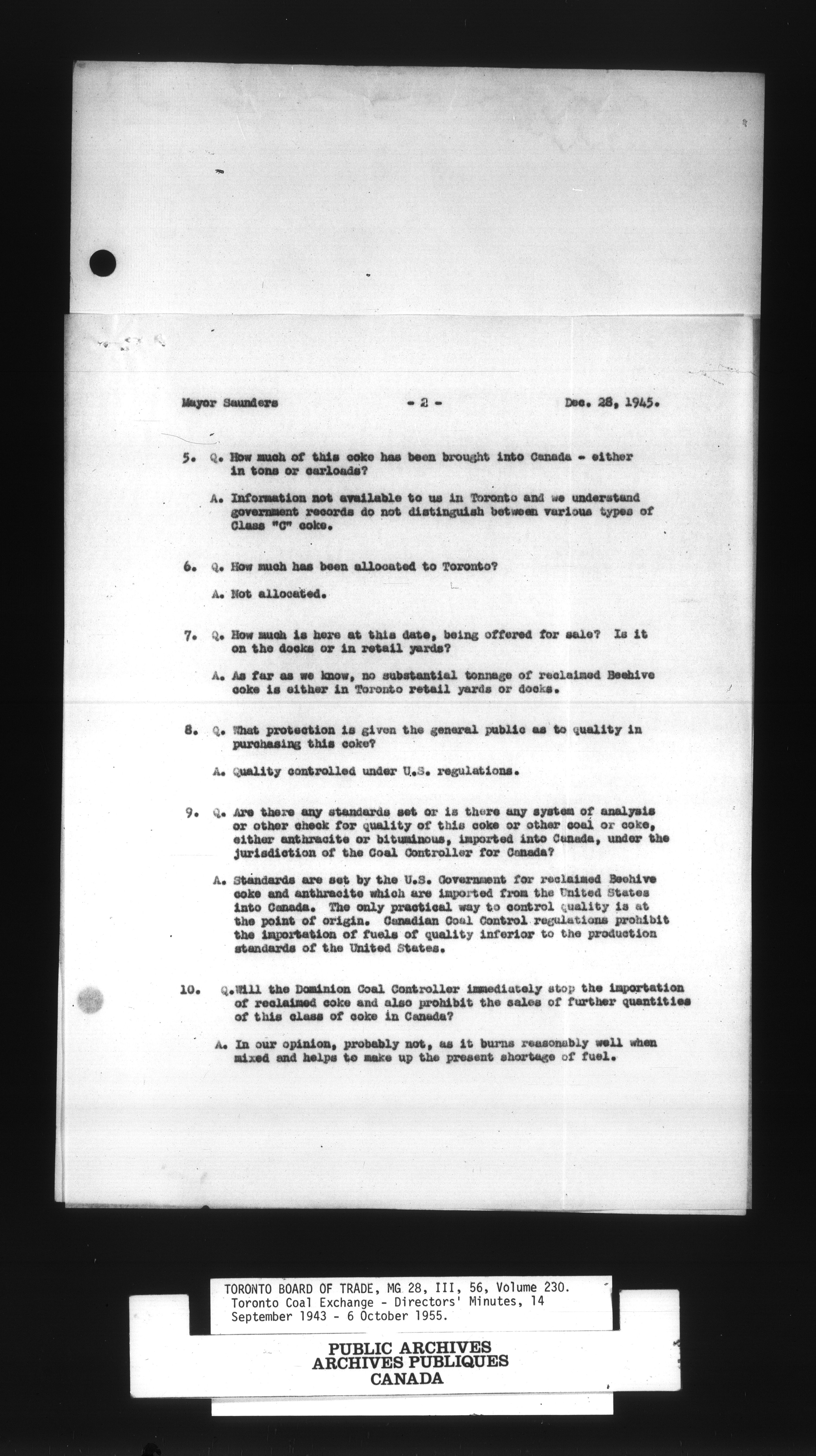 Mayor Saunders - 2 - Dec. 28, 1945.

5. Q. How much of this coke has been brought into Canada - either in tons or carloads?

A. Information not available to us in Toronto and we understand government records do not distinguish between various types of Class "C" coke.

6. Q. How much has been allocated to Toronto?

A. Not allocated.

7. Q. How much is here at this date, being offered for sale? Is it on the docks or in retail yards?

A. As far as we know, no substantial tonnage of reclaimed Beehive coke is either in Toronto retail yards or docks.

8. Q. What protection is given the general public as to quality in purchasing this coke?

A. Quality controlled under U.S. regulations.

9. Q. Are there any standards set or is there any system of analysis or other check for quality of this coke or other coal or coke, either anthracite or bituminous, imported into Canada, under the jurisdiction of the Coal Controller for Canada?

A. Standards are set by the U.S. Government for reclaimed Beehive coke and anthracite which are imported from the United States into Canada. The only practical way to control quality is at the point of origin. Canadian Coal Control regulations prohibit the importation of fuels of quality inferior to the production standards of the United States.

10. Q. Will the Dominion Coal Controller immediately stop the importation of reclaimed coke and also prohibit the sales of further quantities of this class of coke in Canada?

A. In our opinion, probably not, as it burns reasonably well when mixed and helps to make up the present shortage of fuel.

TORONTO BOARD OF TRADE, MG 28, III, 56, Volume 230. Toronto Coal Exchange - Directors' Minutes, 14 September 1943 - 6 October 1955.

PUBLIC ARCHIVES
ARCHIVES PUBLIQUES
CANADA